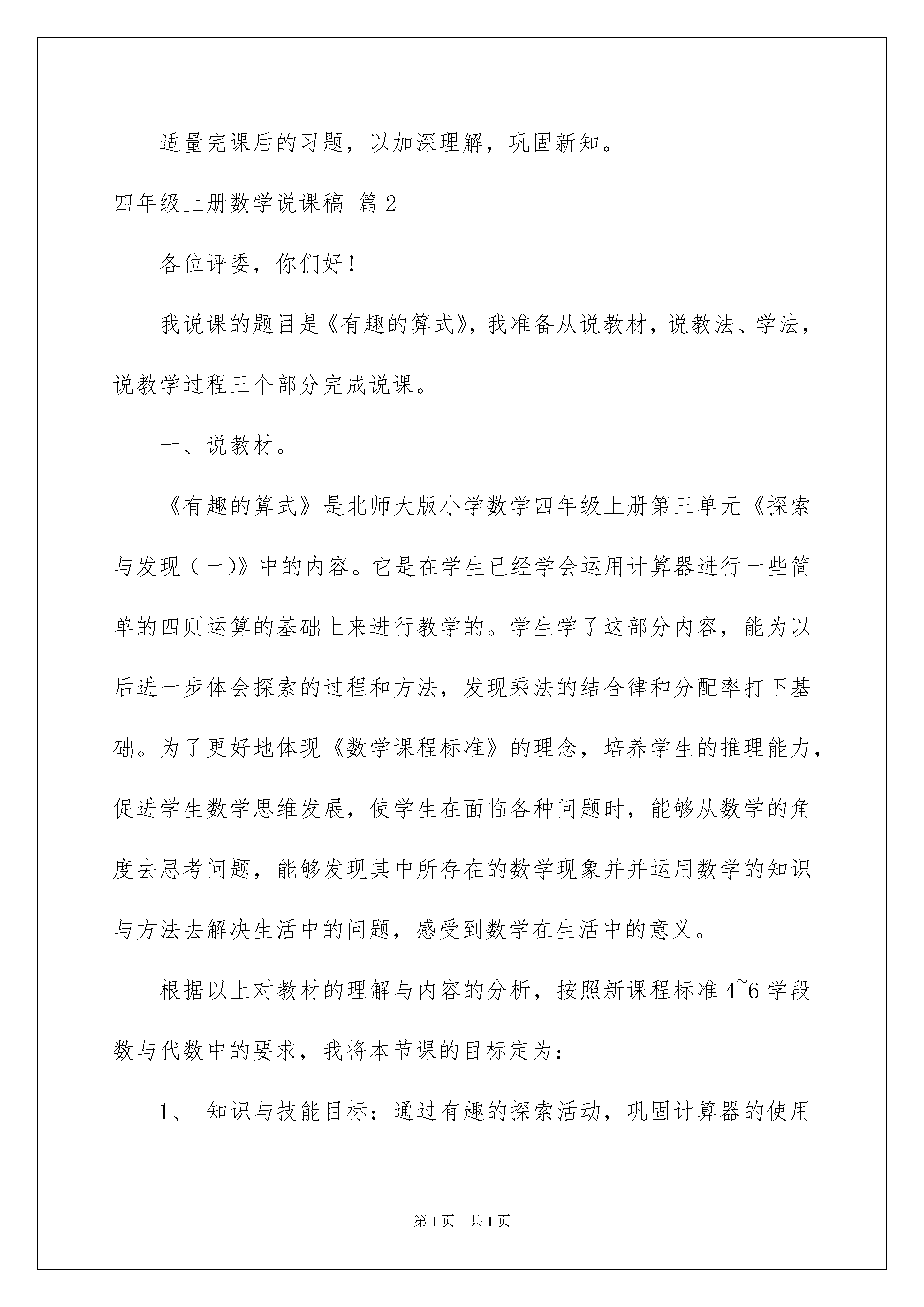 适量完课后的习题，以加深理解，巩固新知。

四年级上册数学说课稿 篇2

各位评委，你们好！

我说课的题目是《有趣的算式》，我准备从说教材，说教法、学法，说教学过程三个部分完成说课。

一、说教材。

《有趣的算式》是北师大版小学数学四年级上册第三单元《探索与发现（一)》中的内容。它是在学生已经学会运用计算器进行一些简单的四则运算的基础上来进行教学的。学生学了这部分内容，能为以后进一步体会探索的过程和方法，发现乘法的结合律和分配率打下基础。为了更好地体现《数学课程标准》的理念，培养学生的推理能力，促进学生数学思维发展，使学生在面临各种问题时，能够从数学的角度去思考问题，能够发现其中所存在的数学现象并并运用数学的知识与方法去解决生活中的问题，感受到数学在生活中的意义。

根据以上对教材的理解与内容的分析，按照新课程标准4~6学段数与代数中的要求，我将本节课的目标定为：

1、 知识与技能目标：通过有趣的探索活动，巩固计算器的使用

第1页 共1页